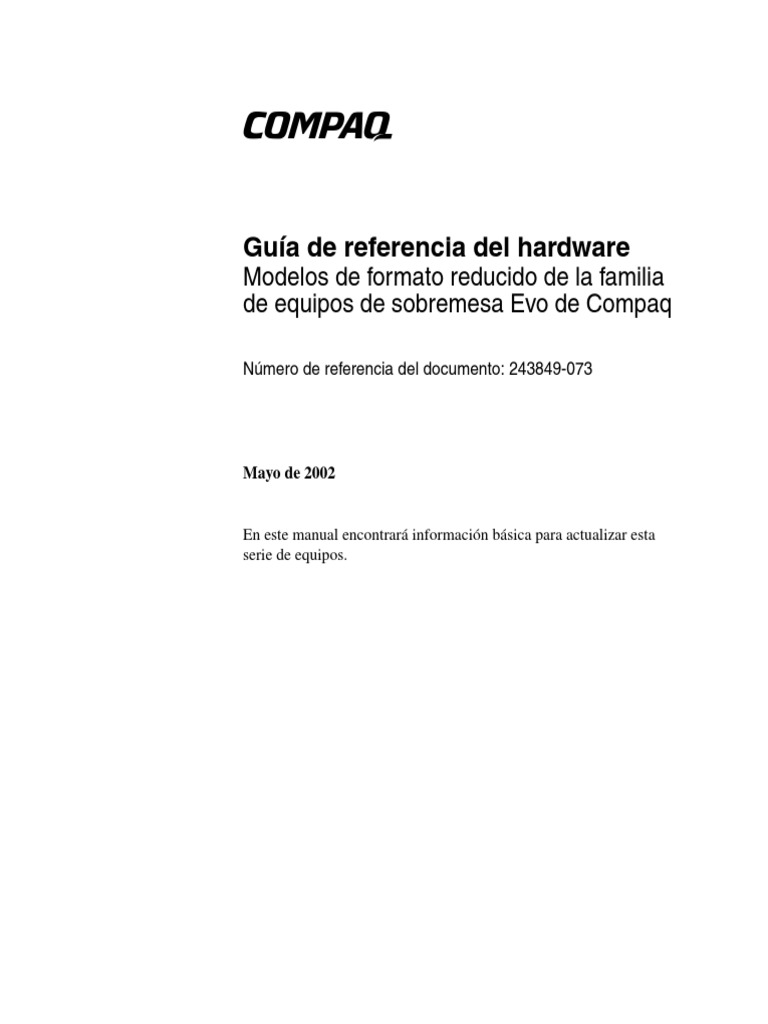 COMPAQ

Guía de referencia del hardware
Modelos de formato reducido de la familia de equipos de sobremesa Evo de Compaq

Número de referencia del documento: 243849-073

Mayo de 2002

En este manual encontrará información básica para actualizar esta serie de equipos.